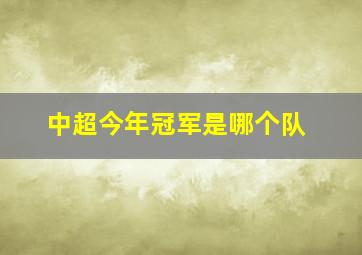 中超今年冠军是哪个队